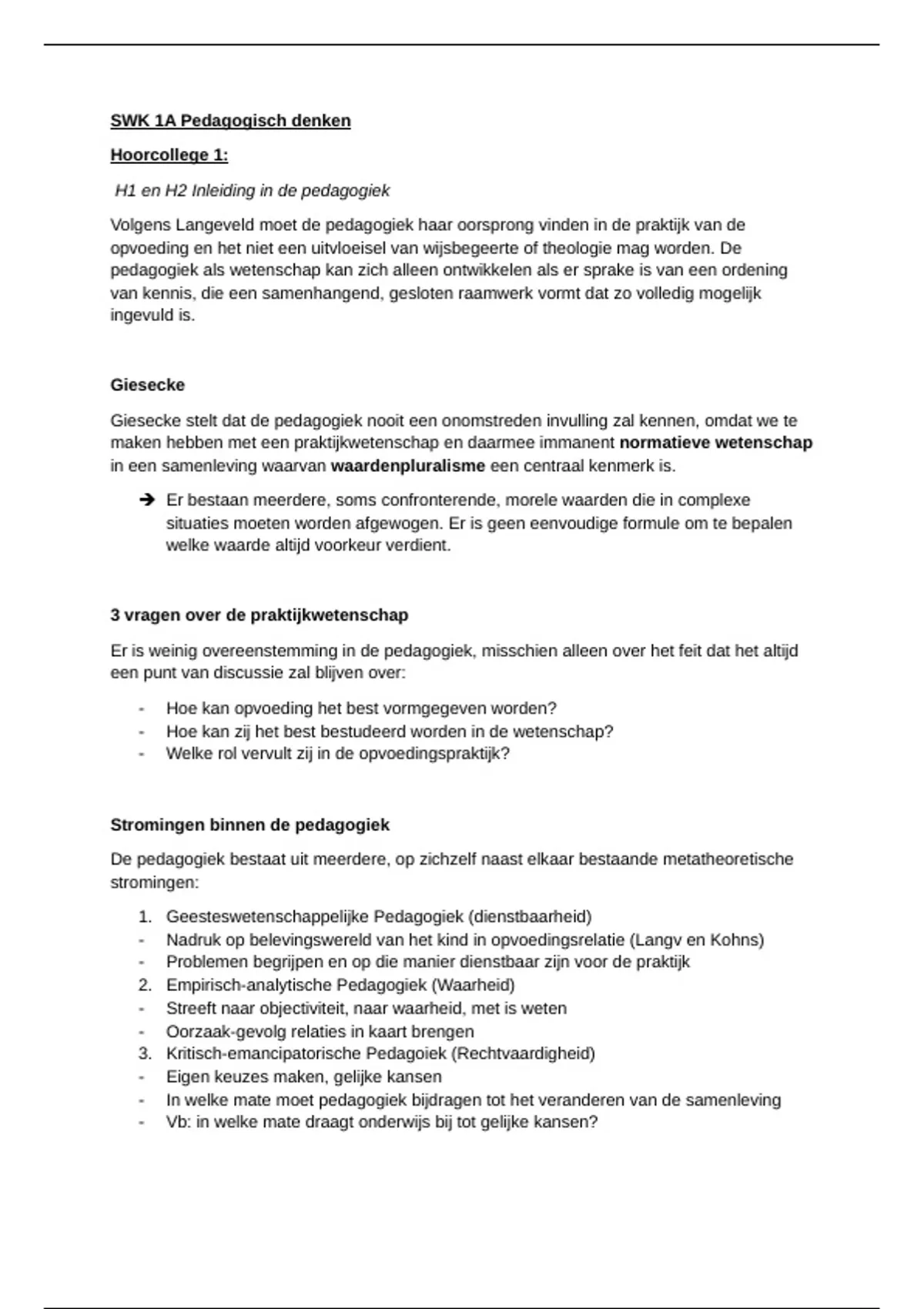 SWK 1A Pedagogisch denken

Hoorcollege 1:

H1 en H2 Inleiding in de pedagogiek

Volgens Langeveld moet de pedagogiek haar oorsprong vinden in de praktijk van de opvoeding en het niet een uitvloeisel van wijsbegeerte of theologie mag worden. De pedagogiek als wetenschap kan zich alleen ontwikkelen als er sprake is van een ordening van kennis, die een samenhangend, gesloten raamwerk vormt dat zo volledig mogelijk ingevuld is.

Giesecke

Giesecke stelt dat de pedagogiek nooit een onomstreden invulling zal kennen, omdat we te maken hebben met een praktijkwetenschap en daarmee immanent normatieve wetenschap in een samenleving waarvan waardenpluralisme een centraal kenmerk is.

➔ Er bestaan meerdere, soms confronterende, morele waarden die in complexe situaties moeten worden afgewogen. Er is geen eenvoudige formule om te bepalen welke waarde altijd voorkeur verdient.

3 vragen over de praktijkwetenschap

Er is weinig overeenstemming in de pedagogiek, misschien alleen over het feit dat het altijd een punt van discussie zal blijven over:

- Hoe kan opvoeding het best vormgegeven worden?
- Hoe kan zij het best bestudeerd worden in de wetenschap?
- Welke rol vervult zij in de opvoedingspraktijk?

Stromingen binnen de pedagogiek

De pedagogiek bestaat uit meerdere, op zichzelf naast elkaar bestaande metatheoretische stromingen:

1. Geesteswetenschappelijke Pedagogiek (dienstbaarheid)
- Nadruk op belevingswereld van het kind in opvoedingsrelatie (Langv en Kohns)
- Problemen begrijpen en op die manier dienstbaar zijn voor de praktijk
2. Empirisch-analytische Pedagogiek (Waarheid)
- Streeft naar objectiviteit, naar waarheid, met is weten
- Oorzaak-gevolg relaties in kaart brengen
3. Kritisch-emancipatorische Pedagoiek (Rechtvaardigheid)
- Eigen keuzes maken, gelijke kansen
- In welke mate moet pedagogiek bijdragen tot het veranderen van de samenleving
- Vb: in welke mate draagt onderwijs bij tot gelijke kansen?